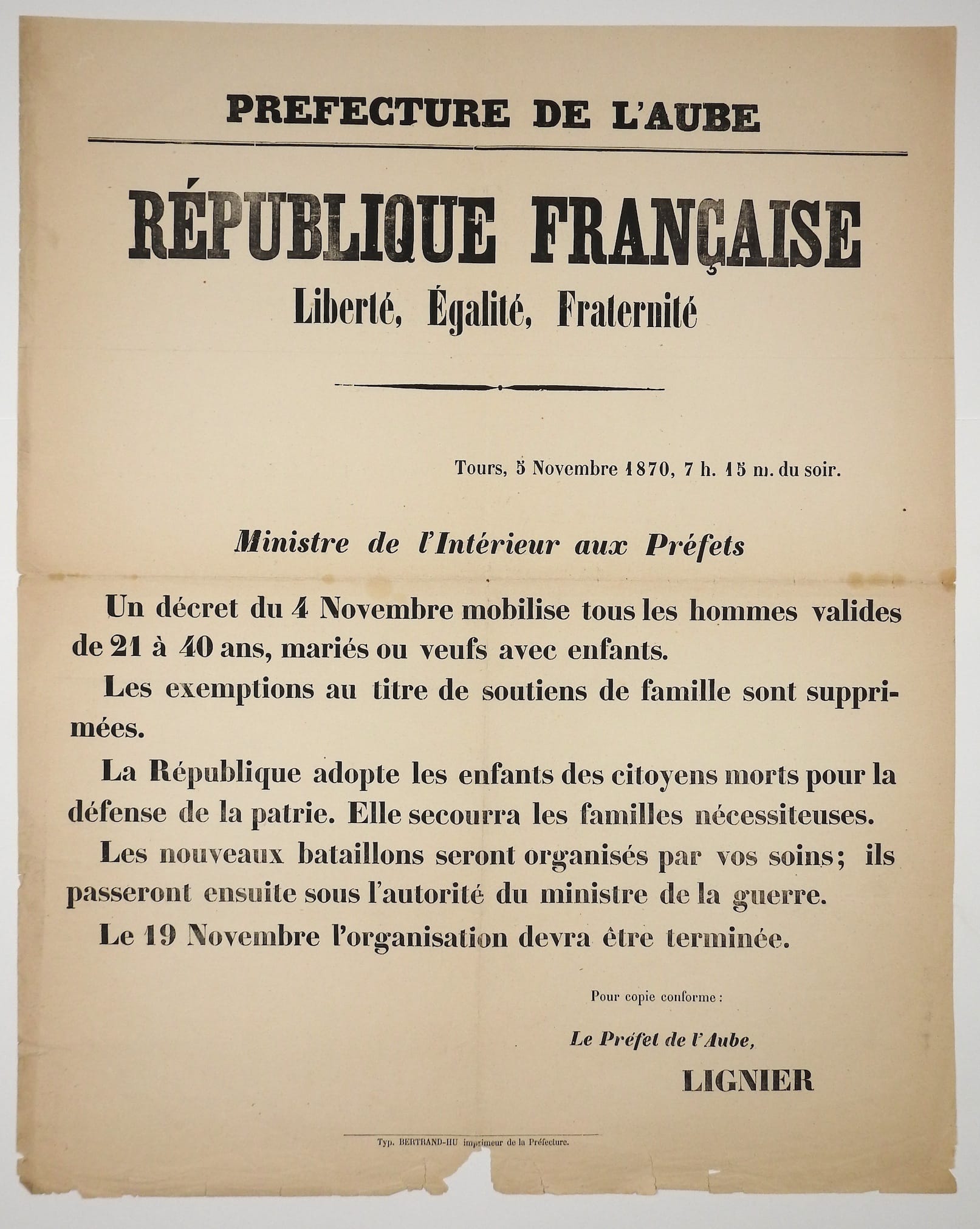 PREFECTURE DE L'AUBE

RÉPUBLIQUE FRANÇAISE
Liberté, Égalité, Fraternité

Tours, 5 Novembre 1870, 7 h. 15 m. du soir.

Ministre de l'Intérieur aux Préfets

Un décret du 4 Novembre mobilise tous les hommes valides de 21 à 40 ans, mariés ou veufs avec enfants.

Les exemptions au titre de soutiens de famille sont supprimées.

La République adopte les enfants des citoyens morts pour la défense de la patrie. Elle secourra les familles nécessiteuses.

Les nouveaux bataillons seront organisés par vos soins; ils passeront ensuite sous l'autorité du ministre de la guerre.

Le 19 Novembre l'organisation devra être terminée.

Pour copie conforme :

Le Préfet de l'Aube,

LIGNIER

Typ. BERTRAND-HU imprimeur de la Préfecture.